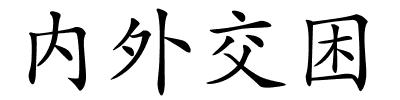 内外交困